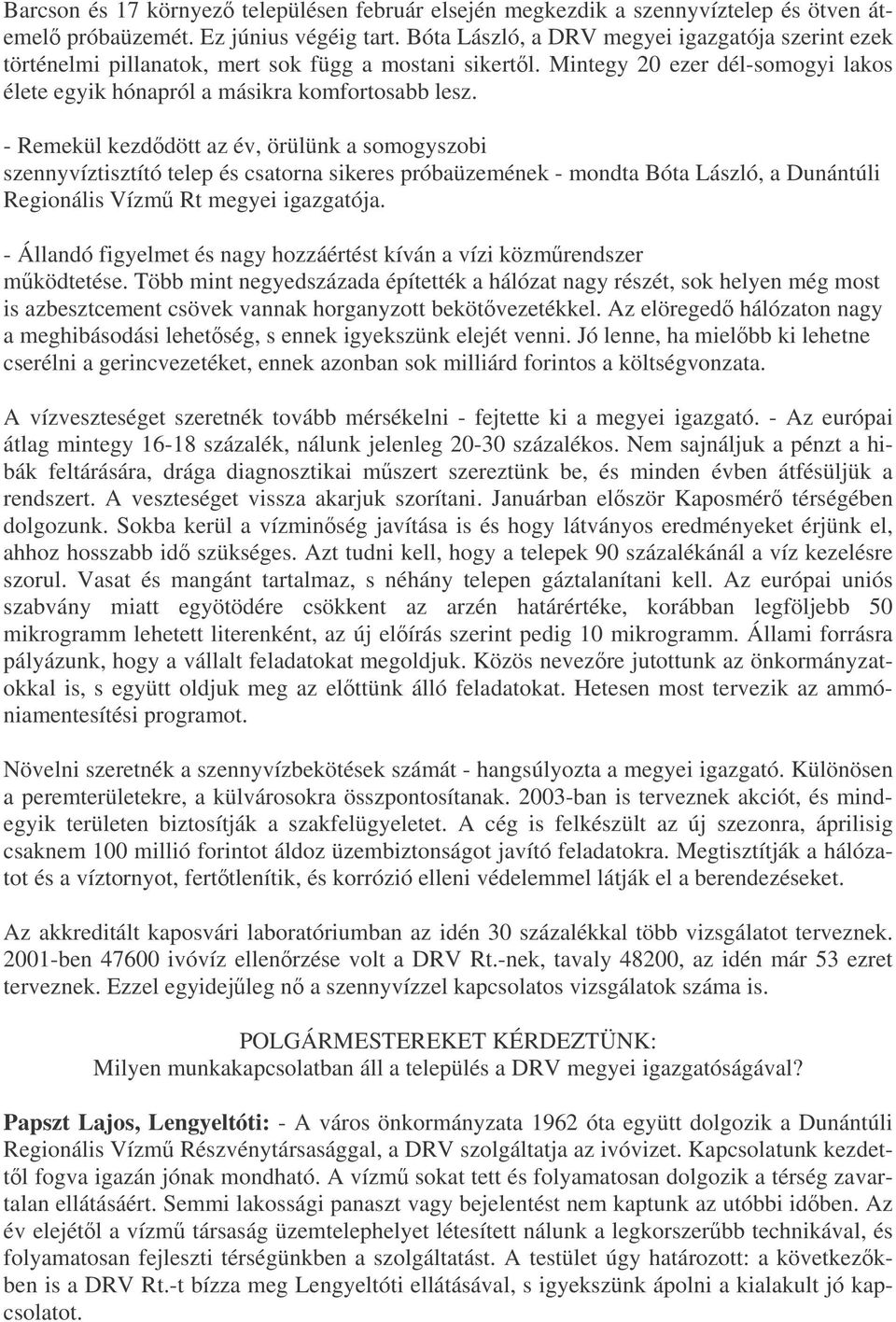 Barcson és 17 környező településen február elsején megkezdik a szennyvíztelep és ötven átemelő próbaüzemét. Ez június végéig tart. Bóta László, a DRV megyei igazgatója szerint ezek történelmi pillanatok, mert sok függ a mostani sikertől. Mintegy 20 ezer dél-somogyi lakos élete egyik hónapról a másikra komfortosabb lesz.

- Remekül kezdődött az év, örülünk a somogyszobi szennyvíztisztító telep és csatorna sikeres próbaüzemének - mondta Bóta László, a Dunántúli Regionális Vízmű Rt megyei igazgatója.

- Állandó figyelmet és nagy hozzáértést kíván a vízi közműrendszer működtetése. Több mint negyedszázada építették a hálózat nagy részét, sok helyen még most is azbesztcement csövek vannak horganyzott bekötővezetékkel. Az elöregedő hálózaton nagy a meghibásodási lehetőség, s ennek igyekszünk elejét venni. Jó lenne, ha mielőbb ki lehetne cserélni a gerincvezetéket, ennek azonban sok milliárd forintos a költségvonzata.

A vízveszteséget szeretnék tovább mérsékelni - fejtette ki a megyei igazgató. - Az európai átlag mintegy 16-18 százalék, nálunk jelenleg 20-30 százalékos. Nem sajnáljuk a pénzt a hibák feltárására, drága diagnosztikai műszert szereztünk be, és minden évben átfésüljük a rendszert. A veszteséget vissza akarjuk szorítani. Januárban először Kaposmérő térségében dolgozunk. Sokba kerül a vízminőség javítása is és hogy látványos eredményeket érjünk el, ahhoz hosszabb idő szükséges. Azt tudni kell, hogy a telepek 90 százalékánál a víz kezelésre szorul. Vasat és mangánt tartalmaz, s néhány telepen gáztalanítani kell. Az európai uniós szabvány miatt egyötödére csökkent az arzén határértéke, korábban legföljebb 50 mikrogramm lehetett literenként, az új előírás szerint pedig 10 mikrogramm. Állami forrásra pályázunk, hogy a vállalt feladatokat megoldjuk. Közös nevezőre jutottunk az önkormányzatokkal is, s együtt oldjuk meg az előttünk álló feladatokat. Hetesen most tervezik az ammóniamentesítési programot.

Növelni szeretnék a szennyvízbekötések számát - hangsúlyozta a megyei igazgató. Különösen a peremterületekre, a külvárosokra összpontosítanak. 2003-ban is terveznek akciót, és mindegyik területen biztosítják a szakfelügyeletet. A cég is felkészült az új szezonra, áprilisig csaknem 100 millió forintot áldoz üzembiztonságot javító feladatokra. Megtisztítják a hálózatot és a víztornyot, fertőtlenítik, és korrózió elleni védelemmel látják el a berendezéseket.

Az akkreditált kaposvári laboratóriumban az idén 30 százalékkal több vizsgálatot terveznek. 2001-ben 47600 ivóvíz ellenőrzése volt a DRV Rt.-nek, tavaly 48200, az idén már 53 ezret terveznek. Ezzel egyidejűleg nő a szennyvízzel kapcsolatos vizsgálatok száma is.

POLGÁRMESTEREKET KÉRDEZTÜNK:
Milyen munkakapcsolatban áll a település a DRV megyei igazgatóságával?

Papszt Lajos, Lengyeltóti: - A város önkormányzata 1962 óta együtt dolgozik a Dunántúli Regionális Vízmű Részvénytársasággal, a DRV szolgáltatja az ivóvizet. Kapcsolatunk kezdettől fogva igazán jónak mondható. A vízmű sokat tett és folyamatosan dolgozik a térség zavartalan ellátásáért. Semmi lakossági panaszt vagy bejelentést nem kaptunk az utóbbi időben. Az év elejétől a vízmű társaság üzemtelephelyet létesített nálunk a legkorszerűbb technikával, és folyamatosan fejleszti térségünkben a szolgáltatást. A testület úgy határozott: a következőkben is a DRV Rt.-t bízza meg Lengyeltóti ellátásával, s igyekszünk ápolni a kialakult jó kapcsolatot.